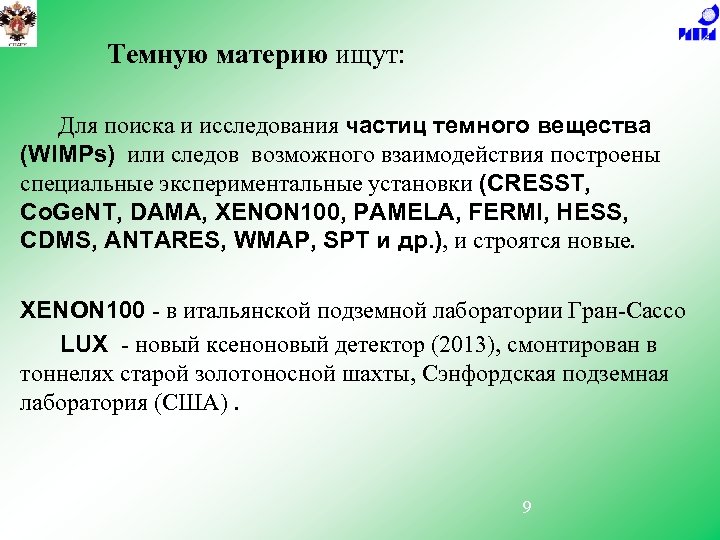 Темную материю ищут:

Для поиска и исследования частиц темного вещества (WIMPs) или следов возможного взаимодействия построены специальные экспериментальные установки (CRESST, CoGeNT, DAMA, XENON100, PAMELA, FERMI, HESS, CDMS, ANTARES, WMAP, SPT и др.), и строятся новые.

XENON100 - в итальянской подземной лаборатории Гран-Сассо

LUX - новый ксеноновый детектор (2013), смонтирован в тоннелях старой золотоносной шахты, Сэнфордская подземная лаборатория (США) .

9